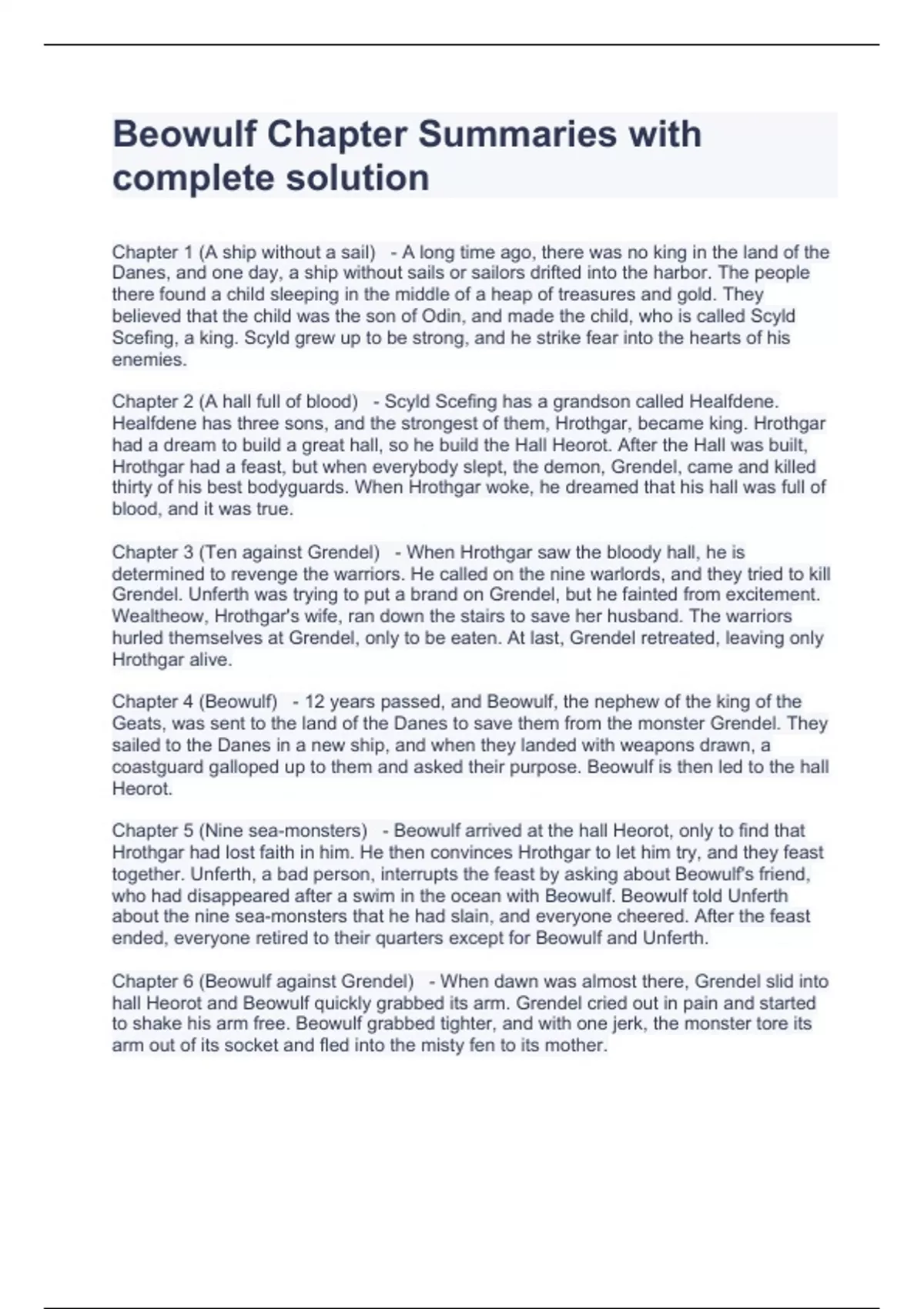 Beowulf Chapter Summaries with complete solution

Chapter 1 (A ship without a sail) - A long time ago, there was no king in the land of the Danes, and one day, a ship without sails or sailors drifted into the harbor. The people there found a child sleeping in the middle of a heap of treasures and gold. They believed that the child was the son of Odin, and made the child, who is called Scyld Scefing, a king. Scyld grew up to be strong, and he strike fear into the hearts of his enemies.

Chapter 2 (A hall full of blood) - Scyld Scefing has a grandson called Healfdene. Healfdene has three sons, and the strongest of them, Hrothgar, became king. Hrothgar had a dream to build a great hall, so he build the Hall Heorot. After the Hall was built, Hrothgar had a feast, but when everybody slept, the demon, Grendel, came and killed thirty of his best bodyguards. When Hrothgar woke, he dreamed that his hall was full of blood, and it was true.

Chapter 3 (Ten against Grendel) - When Hrothgar saw the bloody hall, he is determined to revenge the warriors. He called on the nine warlords, and they tried to kill Grendel. Unferth was trying to put a brand on Grendel, but he fainted from excitement. Wealtheow, Hrothgar's wife, ran down the stairs to save her husband. The warriors hurled themselves at Grendel, only to be eaten. At last, Grendel retreated, leaving only Hrothgar alive.

Chapter 4 (Beowulf) - 12 years passed, and Beowulf, the nephew of the king of the Geats, was sent to the land of the Danes to save them from the monster Grendel. They sailed to the Danes in a new ship, and when they landed with weapons drawn, a coastguard galloped up to them and asked their purpose. Beowulf is then led to the hall Heorot.

Chapter 5 (Nine sea-monsters) - Beowulf arrived at the hall Heorot, only to find that Hrothgar had lost faith in him. He then convinces Hrothgar to let him try, and they feast together. Unferth, a bad person, interrupts the feast by asking about Beowulf's friend, who had disappeared after a swim in the ocean with Beowulf. Beowulf told Unferth about the nine sea-monsters that he had slain, and everyone cheered. After the feast ended, everyone retired to their quarters except for Beowulf and Unferth.

Chapter 6 (Beowulf against Grendel) - When dawn was almost there, Grendel slid into hall Heorot and Beowulf quickly grabbed its arm. Grendel cried out in pain and started to shake his arm free. Beowulf grabbed tighter, and with one jerk, the monster tore its arm out of its socket and fled into the misty fen to its mother.